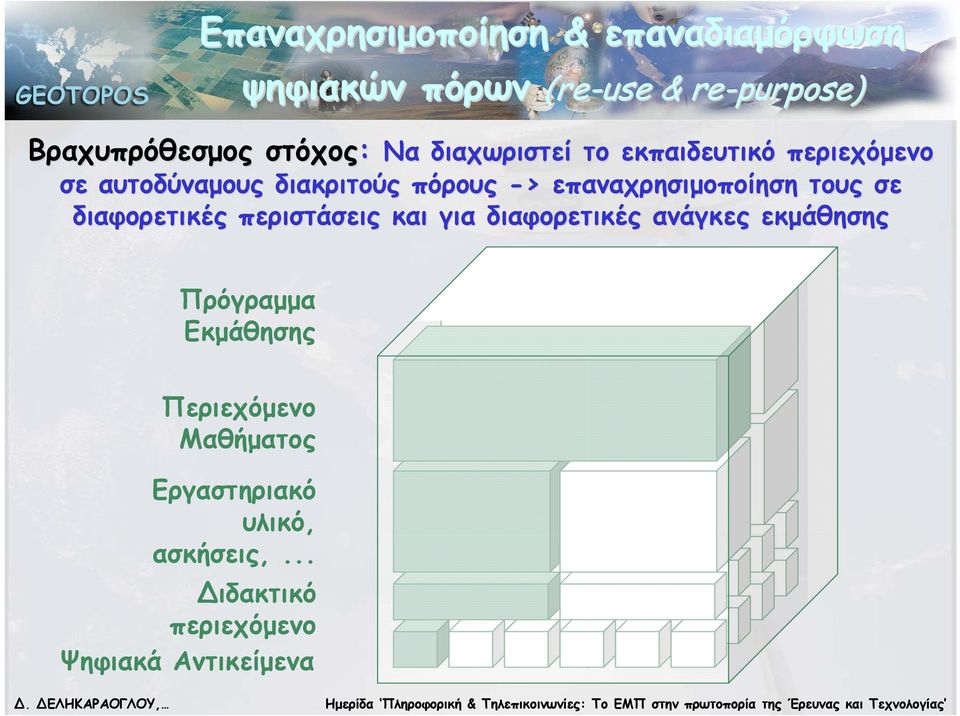 GEOTOPOS

Επαναχρησιμοποίηση & επαναδιαμόρφωση ψηφιακών πόρων (re-use & re-purpose)

Βραχυπρόθεσμος στόχος: Να διαχωριστεί το εκπαιδευτικό περιεχόμενο σε αυτοδύναμους διακριτούς πόρους -> επαναχρησιμοποίηση τους σε διαφορετικές περιστάσεις και για διαφορετικές ανάγκες εκμάθησης

Πρόγραμμα Εκμάθησης

Περιεχόμενο Μαθήματος

Εργαστηριακό υλικό, ασκήσεις, ...

Διδακτικό περιεχόμενο

Ψηφιακά Αντικείμενα

Δ. ΔΕΛΗΚΑΡΑΟΓΛΟΥ,…

Ημερίδα 'Πληροφορική & Τηλεπικοινωνίες: Το ΕΜΠ στην πρωτοπορία της Έρευνας και Τεχνολογίας'